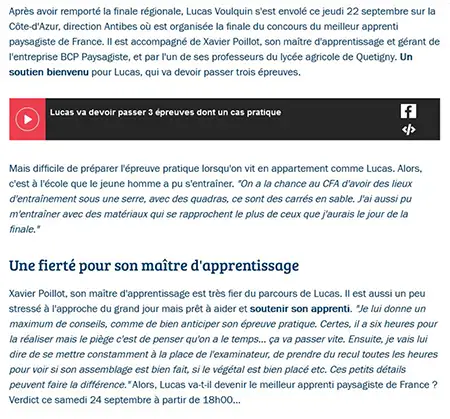 Après avoir remporté la finale régionale, Lucas Voulquin s'est envolé ce jeudi 22 septembre sur la Côte-d'Azur, direction Antibes où est organisée la finale du concours du meilleur apprenti paysagiste de France. Il est accompagné de Xavier Poillot, son maître d'apprentissage et gérant de l'entreprise BCP Paysagiste, et par l'un de ses professeurs du lycée agricole de Quetigny. Un soutien bienvenu pour Lucas, qui va devoir passer trois épreuves.

Lucas va devoir passer 3 épreuves dont un cas pratique

Mais difficile de préparer l'épreuve pratique lorsqu'on vit en appartement comme Lucas. Alors, c'est à l'école que le jeune homme a pu s'entraîner. "On a la chance au CFA d'avoir des lieux d'entraînement sous une serre, avec des quadras, ce sont des carrés en sable. J'ai aussi pu m'entraîner avec des matériaux qui se rapprochent le plus de ceux que j'aurais le jour de la finale."

Une fierté pour son maître d'apprentissage

Xavier Poillot, son maître d'apprentissage est très fier du parcours de Lucas. Il est aussi un peu stressé à l'approche du grand jour mais prêt à aider et soutenir son apprenti. "Je lui donne un maximum de conseils, comme de bien anticiper son épreuve pratique. Certes, il a six heures pour la réaliser mais le piège c'est de penser qu'on a le temps... ça va passer vite. Ensuite, je vais lui dire de se mettre constamment à la place de l'examinateur, de prendre du recul toutes les heures pour voir si son assemblage est bien fait, si le végétal est bien placé etc. Ces petits détails peuvent faire la différence." Alors, Lucas va-t-il devenir le meilleur apprenti paysagiste de France ? Verdict ce samedi 24 septembre à partir de 18h00...